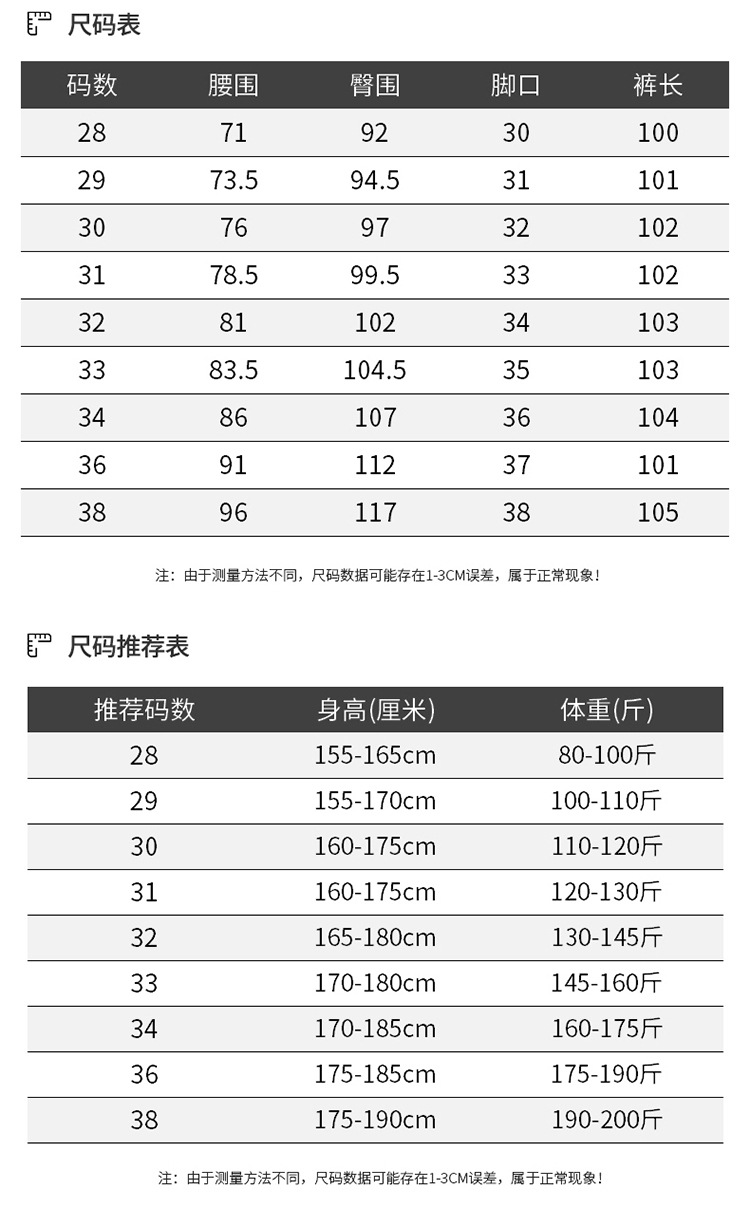 尺码表

| 码数 | 腰围 | 臀围 | 脚口 | 裤长 |
|---|---|---|---|---|
| 28 | 71 | 92 | 30 | 100 |
| 29 | 73.5 | 94.5 | 31 | 101 |
| 30 | 76 | 97 | 32 | 102 |
| 31 | 78.5 | 99.5 | 33 | 102 |
| 32 | 81 | 102 | 34 | 103 |
| 33 | 83.5 | 104.5 | 35 | 103 |
| 34 | 86 | 107 | 36 | 104 |
| 36 | 91 | 112 | 37 | 101 |
| 38 | 96 | 117 | 38 | 105 |

注：由于测量方法不同，尺码数据可能存在1-3CM误差，属于正常现象！

尺码推荐表

| 推荐码数 | 身高(厘米) | 体重(斤) |
|---|---|---|
| 28 | 155-165cm | 80-100斤 |
| 29 | 155-170cm | 100-110斤 |
| 30 | 160-175cm | 110-120斤 |
| 31 | 160-175cm | 120-130斤 |
| 32 | 165-180cm | 130-145斤 |
| 33 | 170-180cm | 145-160斤 |
| 34 | 170-185cm | 160-175斤 |
| 36 | 175-185cm | 175-190斤 |
| 38 | 175-190cm | 190-200斤 |

注：由于测量方法不同，尺码数据可能存在1-3CM误差，属于正常现象！